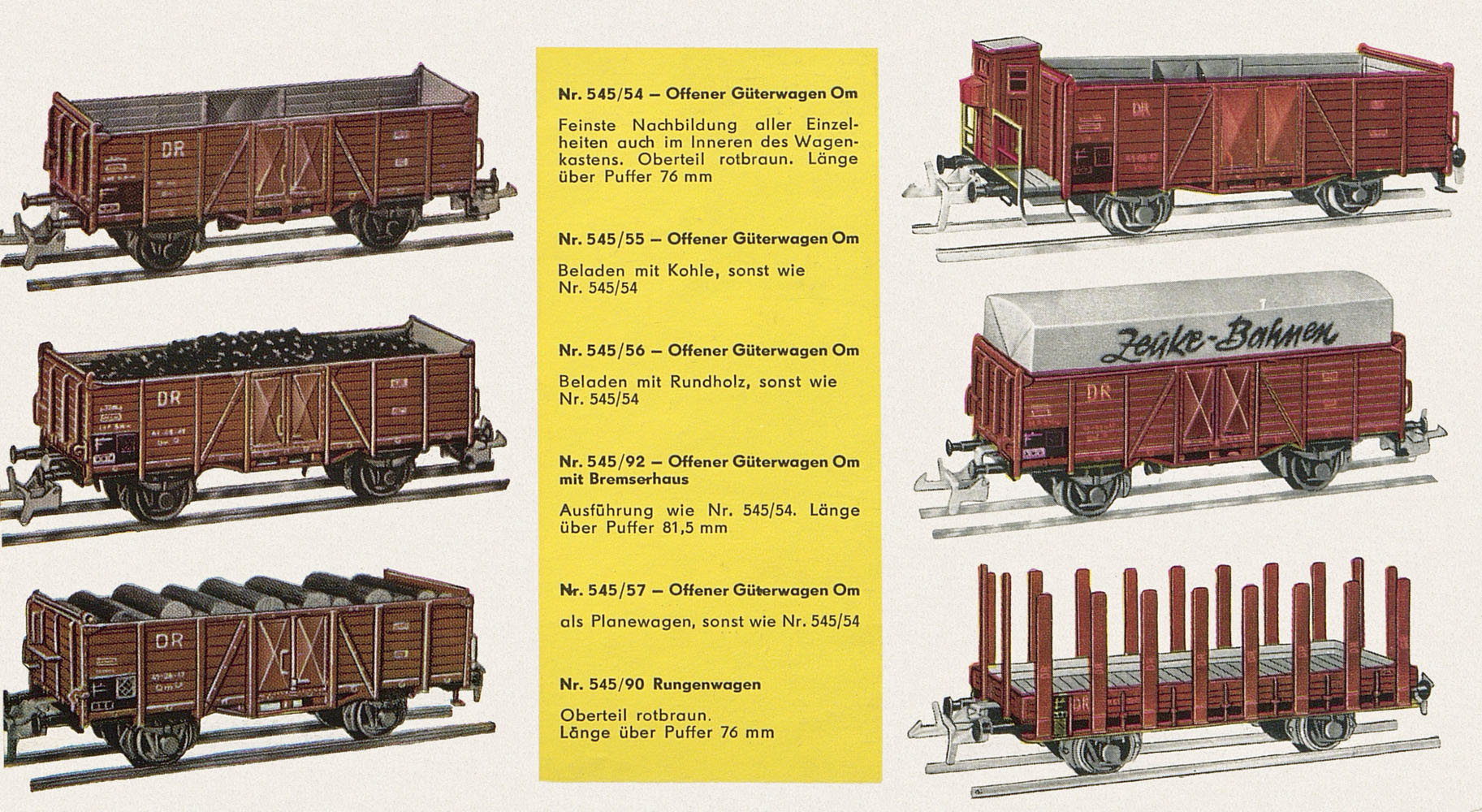 DR

DR

DR

Nr. 545/54 – Offener Güterwagen Om

Feinste Nachbildung aller Einzelheiten auch im Inneren des Wagenkastens. Oberteil rotbraun. Länge über Puffer 76 mm

Nr. 545/55 – Offener Güterwagen Om

Beladen mit Kohle, sonst wie Nr. 545/54

Nr. 545/56 – Offener Güterwagen Om

Beladen mit Rundholz, sonst wie Nr. 545/54

Nr. 545/92 – Offener Güterwagen Om mit Bremserhaus

Ausführung wie Nr. 545/54. Länge über Puffer 81,5 mm

Nr. 545/57 – Offener Güterwagen Om

als Planewagen, sonst wie Nr. 545/54

Nr. 545/90 Rungenwagen

Oberteil rotbraun. Länge über Puffer 76 mm

DR

Zeuke-Bahnen

DR

DR